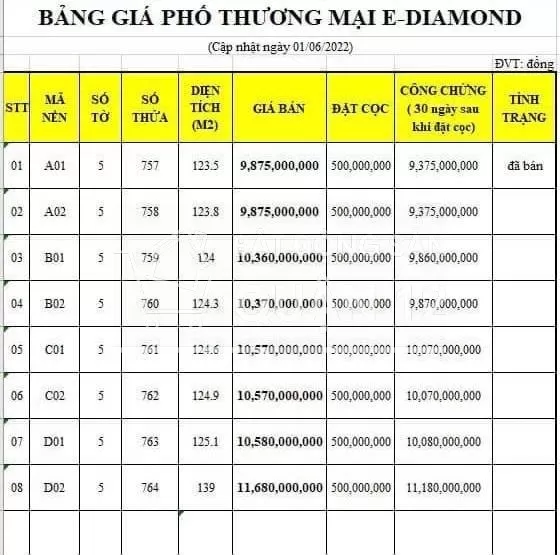 BẢNG GIÁ PHỐ THƯƠNG MẠI E-DIAMOND

(Cập nhật ngày 01/06/2022)

ĐVT: đồng

| STT | MÃ NỀN | SỐ TỜ | SỐ THỬA | DIỆN TÍCH (M2) | GIÁ BÁN | ĐẶT CỌC | CÔNG CHỨNG ( 30 ngày sau khi đặt cọc) | TÌNH TRẠNG |
|---|---|---|---|---|---|---|---|---|
| 01 | A01 | 5 | 757 | 123.5 | 9,875,000,000 | 500,000,000 | 9,375,000,000 | đã bán |
| 02 | A02 | 5 | 758 | 123.8 | 9,875,000,000 | 500,000,000 | 9,375,000,000 | |
| 03 | B01 | 5 | 759 | 124 | 10,360,000,000 | 500,000,000 | 9,860,000,000 | |
| 04 | B02 | 5 | 760 | 124.3 | 10,370,000,000 | 500,000,000 | 9,870,000,000 | |
| 05 | C01 | 5 | 761 | 124.6 | 10,570,000,000 | 500,000,000 | 10,070,000,000 | |
| 06 | C02 | 5 | 762 | 124.9 | 10,570,000,000 | 500,000,000 | 10,070,000,000 | |
| 07 | D01 | 5 | 763 | 125.1 | 10,580,000,000 | 500,000,000 | 10,080,000,000 | |
| 08 | D02 | 5 | 764 | 139 | 11,680,000,000 | 500,000,000 | 11,180,000,000 | |